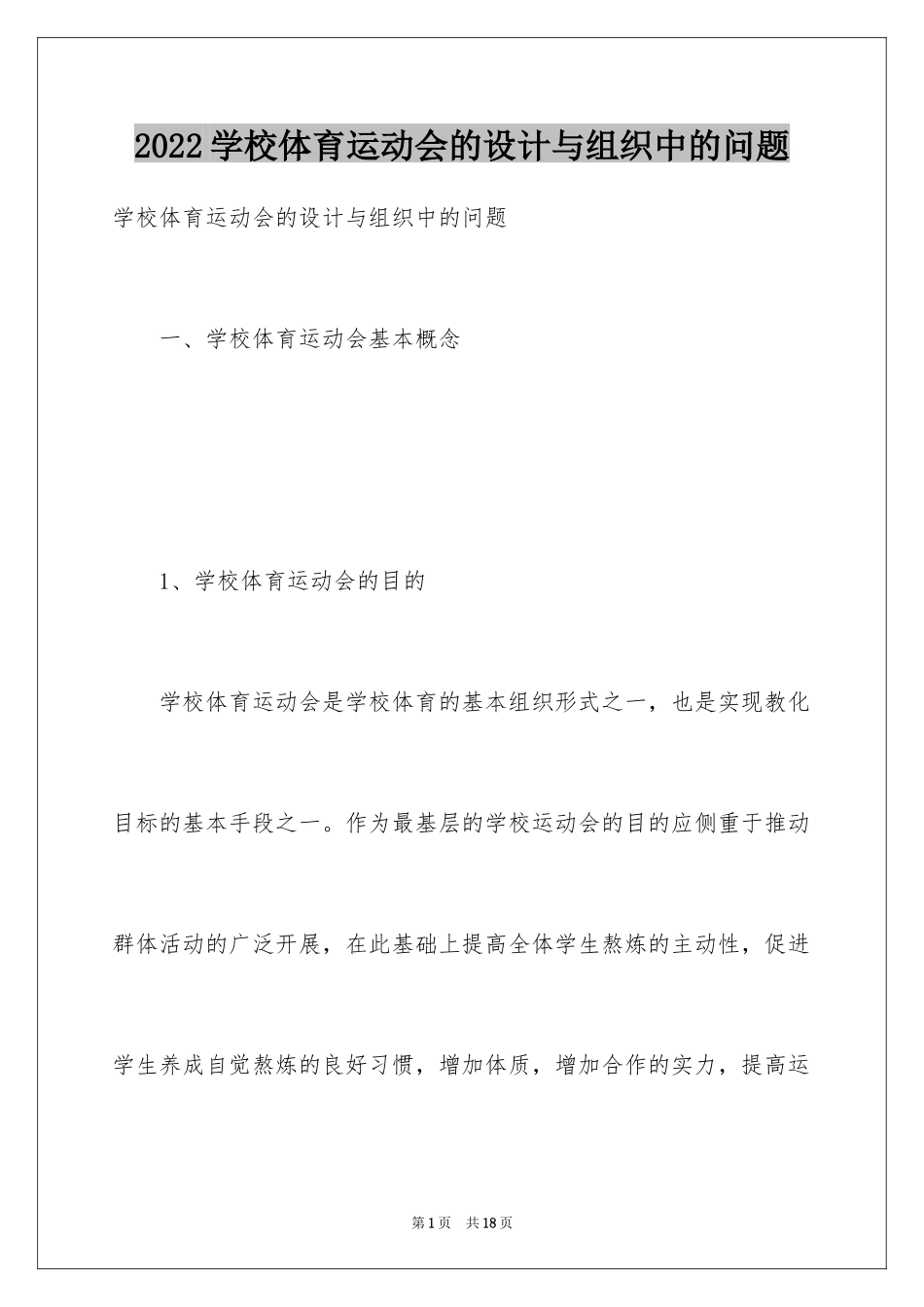 2022学校体育运动会的设计与组织中的问题

学校体育运动会的设计与组织中的问题

一、学校体育运动会基本概念

1、学校体育运动会的目的

学校体育运动会是学校体育的基本组织形式之一，也是实现教化目标的基本手段之一。作为最基层的学校运动会的目的应侧重于推动群体活动的广泛开展，在此基础上提高全体学生熬炼的主动性，促进学生养成自觉熬炼的良好习惯，增加体质，增加合作的实力，提高运

第1页 共18页